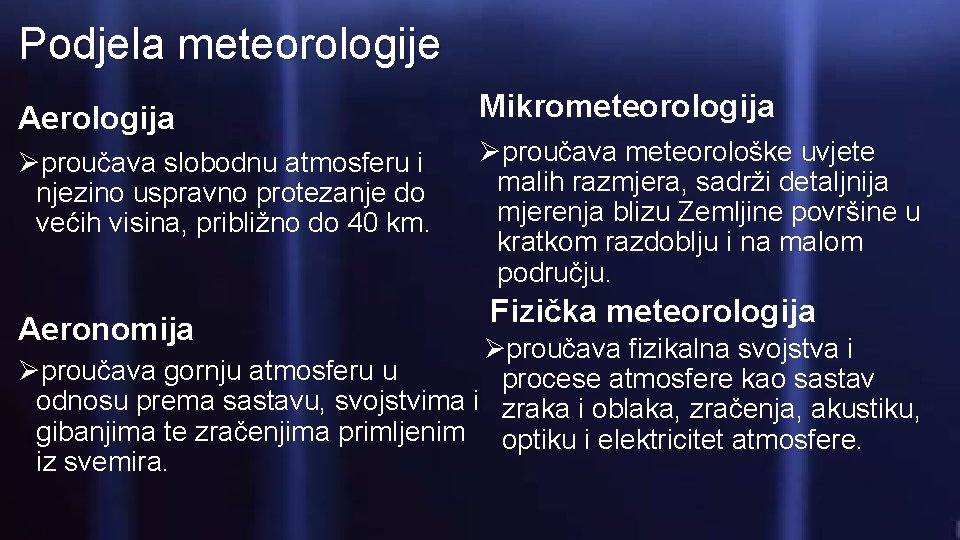 Podjela meteorologije

Aerologija

➢proučava slobodnu atmosferu i njezino uspravno protezanje do većih visina, približno do 40 km.

Aeronomija

➢proučava gornju atmosferu u odnosu prema sastavu, svojstvima i gibanjima te zračenjima primljenim iz svemira.

Mikrometeorologija

➢proučava meteorološke uvjete malih razmjera, sadrži detaljnija mjerenja blizu Zemljine površine u kratkom razdoblju i na malom području.

Fizička meteorologija

➢proučava fizikalna svojstva i procese atmosfere kao sastav zraka i oblaka, zračenja, akustiku, optiku i elektricitet atmosfere.